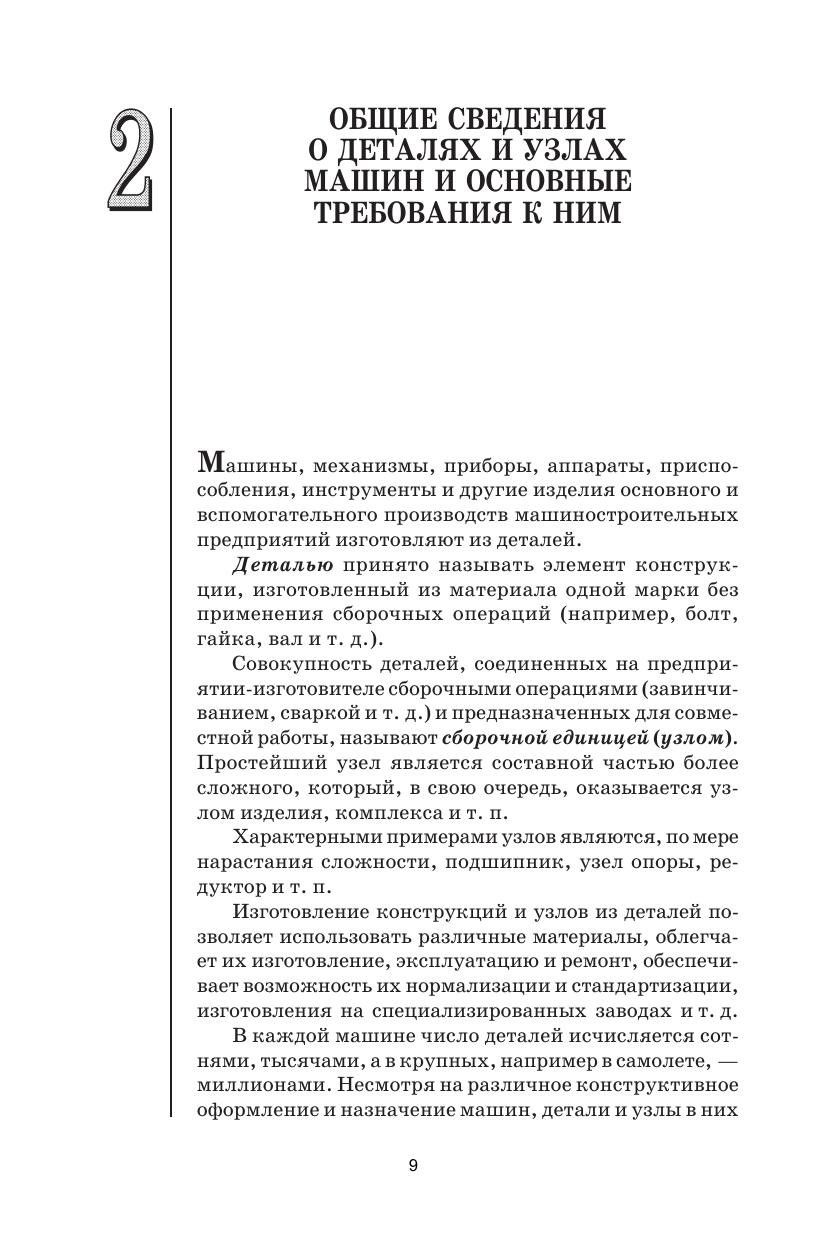 2

ОБЩИЕ СВЕДЕНИЯ О ДЕТАЛЯХ И УЗЛАХ МАШИН И ОСНОВНЫЕ ТРЕБОВАНИЯ К НИМ

Машины, механизмы, приборы, аппараты, приспособления, инструменты и другие изделия основного и вспомогательного производств машиностроительных предприятий изготовляют из деталей.

Деталью принято называть элемент конструкции, изготовленный из материала одной марки без применения сборочных операций (например, болт, гайка, вал и т. д.).

Совокупность деталей, соединенных на предприятии-изготовителе сборочными операциями (завинчиванием, сваркой и т. д.) и предназначенных для совместной работы, называют сборочной единицей (узлом). Простейший узел является составной частью более сложного, который, в свою очередь, оказывается узлом изделия, комплекса и т. п.

Характерными примерами узлов являются, по мере нарастания сложности, подшипник, узел опоры, редуктор и т. п.

Изготовление конструкций и узлов из деталей позволяет использовать различные материалы, облегчает их изготовление, эксплуатацию и ремонт, обеспечивает возможность их нормализации и стандартизации, изготовления на специализированных заводах и т. д.

В каждой машине число деталей исчисляется сотнями, тысячами, а в крупных, например в самолете, — миллионами. Несмотря на различное конструктивное оформление и назначение машин, детали и узлы в них

9